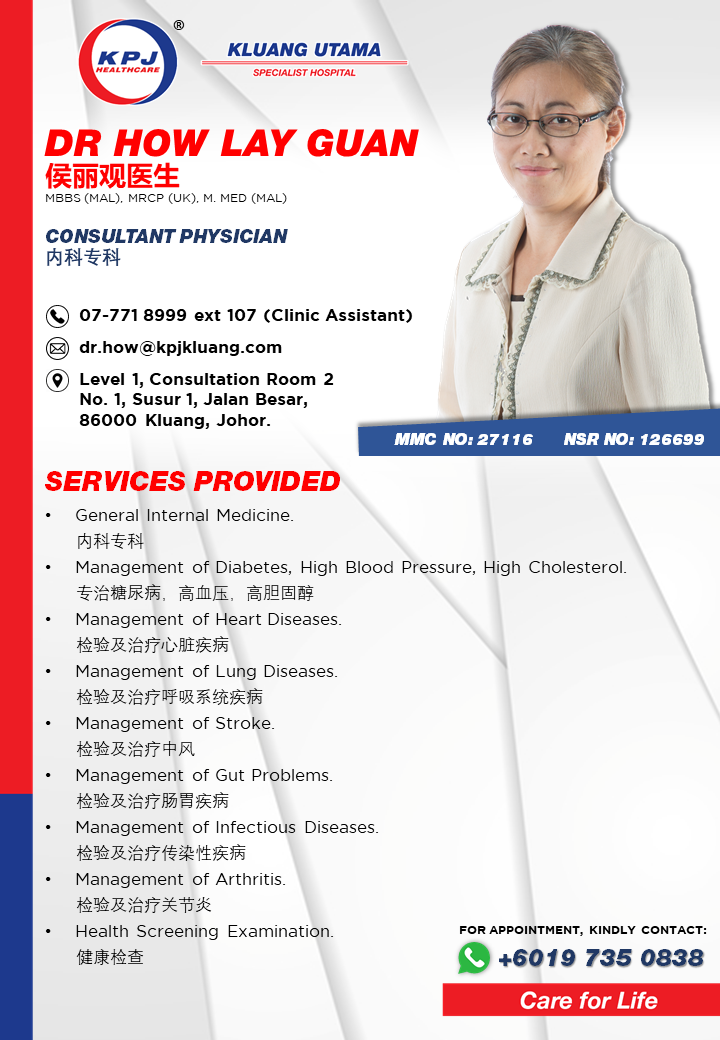 KPJ HEALTHCARE ®

KLUANG UTAMA
SPECIALIST HOSPITAL

DR HOW LAY GUAN
侯丽观医生
MBBS (MAL), MRCP (UK), M. MED (MAL)

CONSULTANT PHYSICIAN
内科专科

07-771 8999 ext 107 (Clinic Assistant)

dr.how@kpjkluang.com

Level 1, Consultation Room 2
No. 1, Susur 1, Jalan Besar,
86000 Kluang, Johor.

MMC NO: 27116 NSR NO: 126699

SERVICES PROVIDED

• General Internal Medicine.
内科专科
• Management of Diabetes, High Blood Pressure, High Cholesterol.
专治糖尿病，高血压，高胆固醇
• Management of Heart Diseases.
检验及治疗心脏疾病
• Management of Lung Diseases.
检验及治疗呼吸系统疾病
• Management of Stroke.
检验及治疗中风
• Management of Gut Problems.
检验及治疗肠胃疾病
• Management of Infectious Diseases.
检验及治疗传染性疾病
• Management of Arthritis.
检验及治疗关节炎
• Health Screening Examination.
健康检查

FOR APPOINTMENT, KINDLY CONTACT:
+6019 735 0838

Care for Life